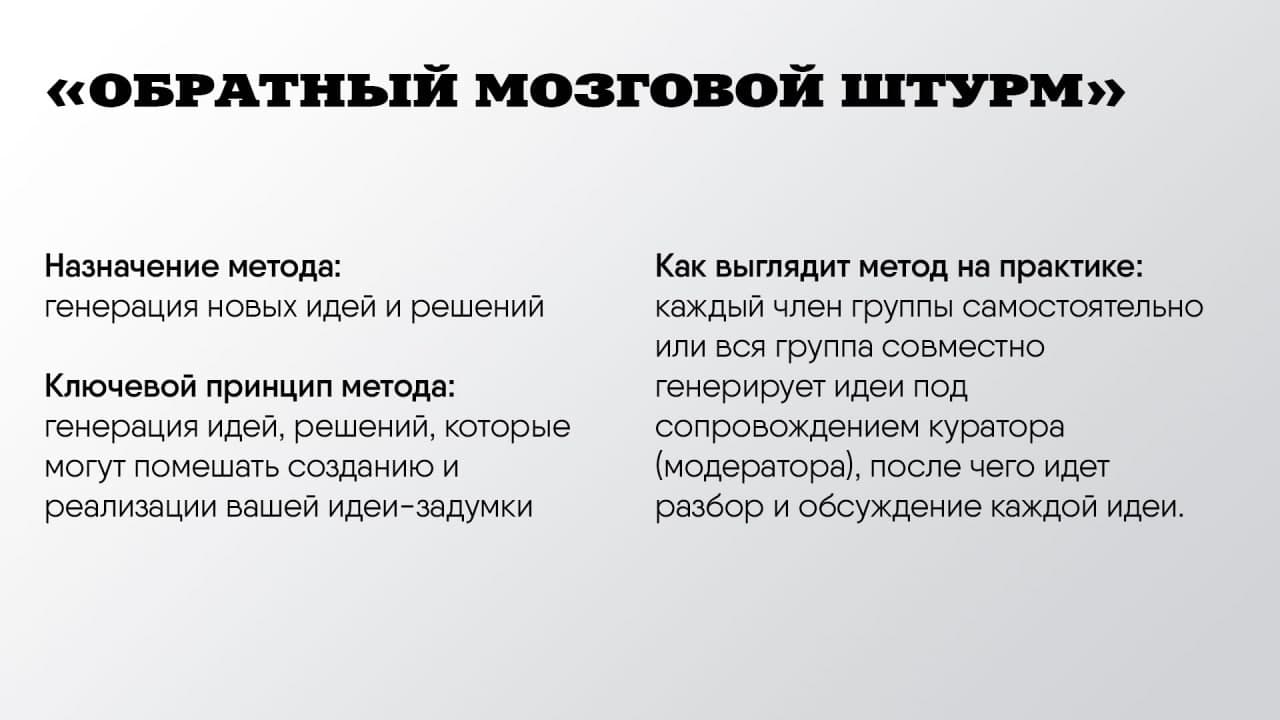 «ОБРАТНЫЙ МОЗГОВОЙ ШТУРМ»

Назначение метода:
генерация новых идей и решений

Ключевой принцип метода:
генерация идей, решений, которые могут помешать созданию и реализации вашей идеи-задумки

Как выглядит метод на практике:
каждый член группы самостоятельно или вся группа совместно генерирует идеи под сопровождением куратора (модератора), после чего идет разбор и обсуждение каждой идеи.